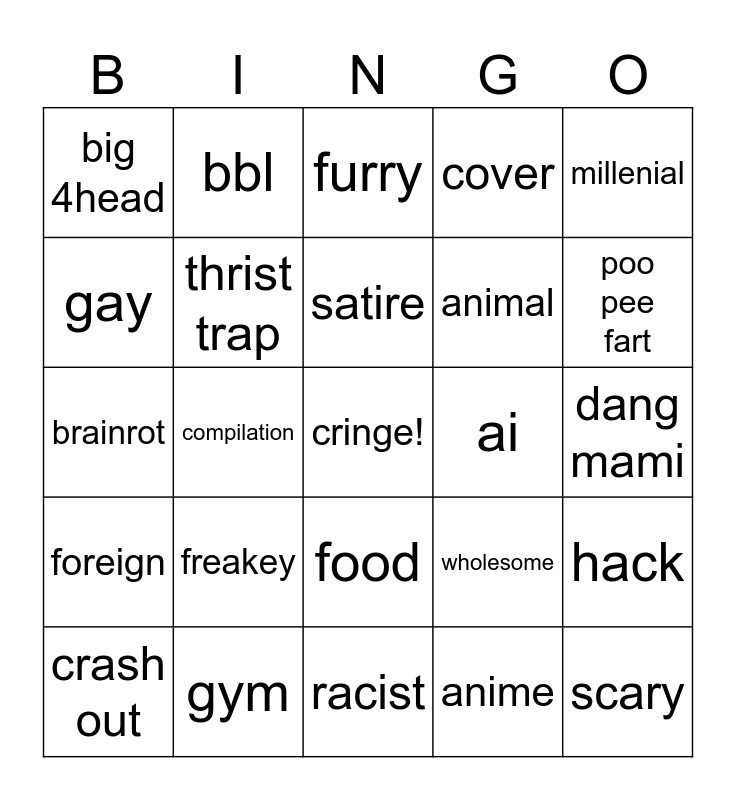 | B | I | N | G | O |
|---|---|---|---|---|
| big 4head | bbl | furry | cover | millenial |
| gay | thrist trap | satire | animal | poo pee fart |
| brainrot | compilation | cringe! | ai | dang mami |
| foreign | freakey | food | wholesome | hack |
| crash out | gym | racist | anime | scary |